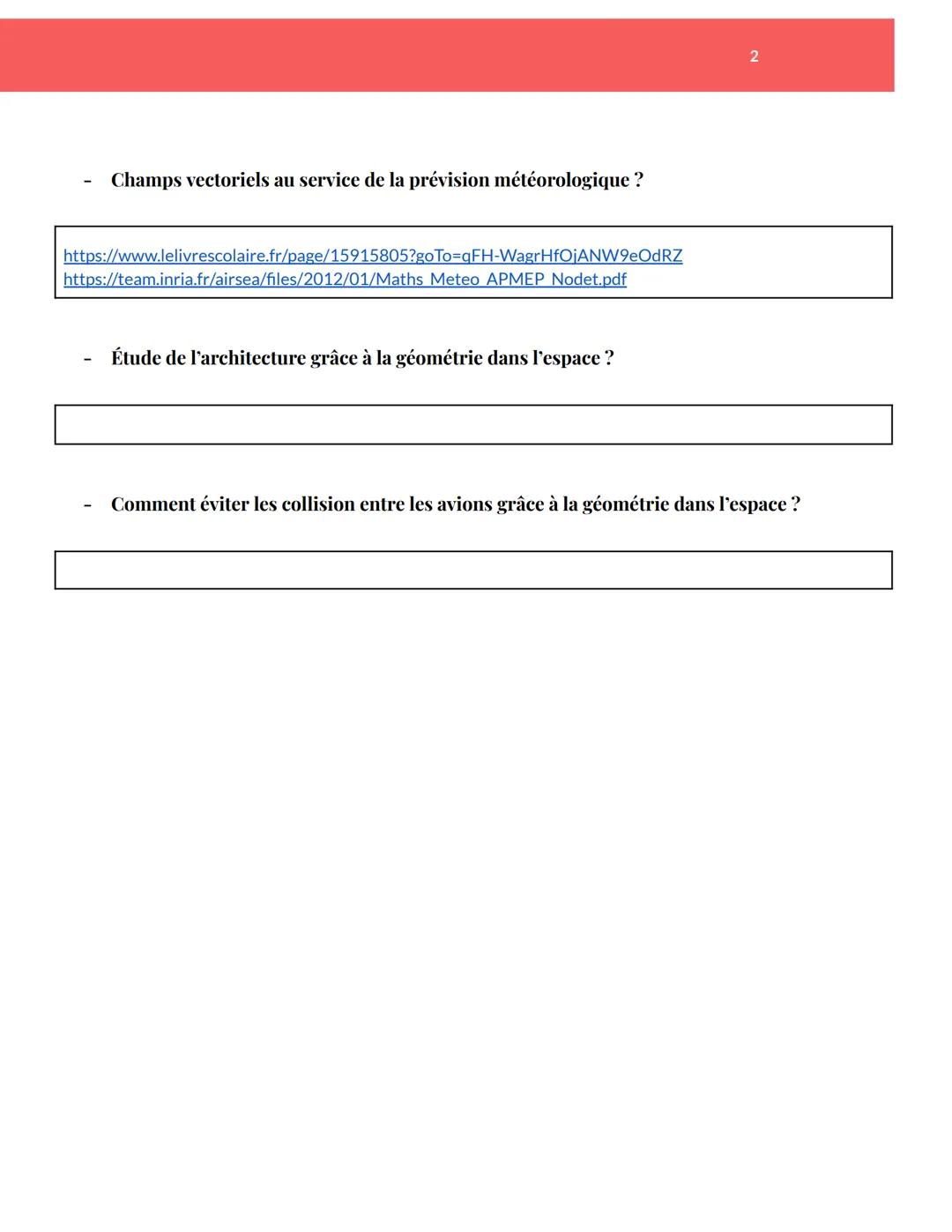 2

- Champs vectoriels au service de la prévision météorologique ?

https://www.lelivrescolaire.fr/page/15915805?goTo=qFH-WagrHfOjANW9eOdRZ
https://team.inria.fr/airsea/files/2012/01/Maths_Meteo_APMEP_Nodet.pdf

- Étude de l'architecture grâce à la géométrie dans l'espace ?

- Comment éviter les collision entre les avions grâce à la géométrie dans l'espace ?